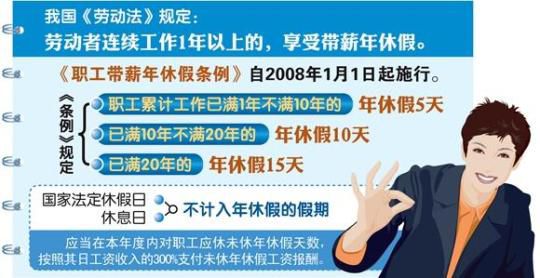 我国《劳动法》规定：
劳动者连续工作1年以上的，享受带薪年休假。

《职工带薪年休假条例》自2008年1月1日起施行。

《条例》规定

职工累计工作已满1年不满10年的 年休假5天

已满10年不满20年的 年休假10天

已满20年的 年休假15天

国家法定休假日
休息日
不计入年休假的假期

应当在本年度内对职工应休未休年休假天数，按照其日工资收入的300%支付未休年休假工资报酬。